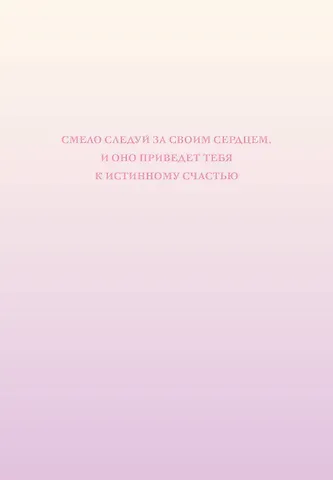 СМЕЛО СЛЕДУЙ ЗА СВОИМ СЕРДЦЕМ, И ОНО ПРИВЕДЕТ ТЕБЯ К ИСТИННОМУ СЧАСТЬЮ